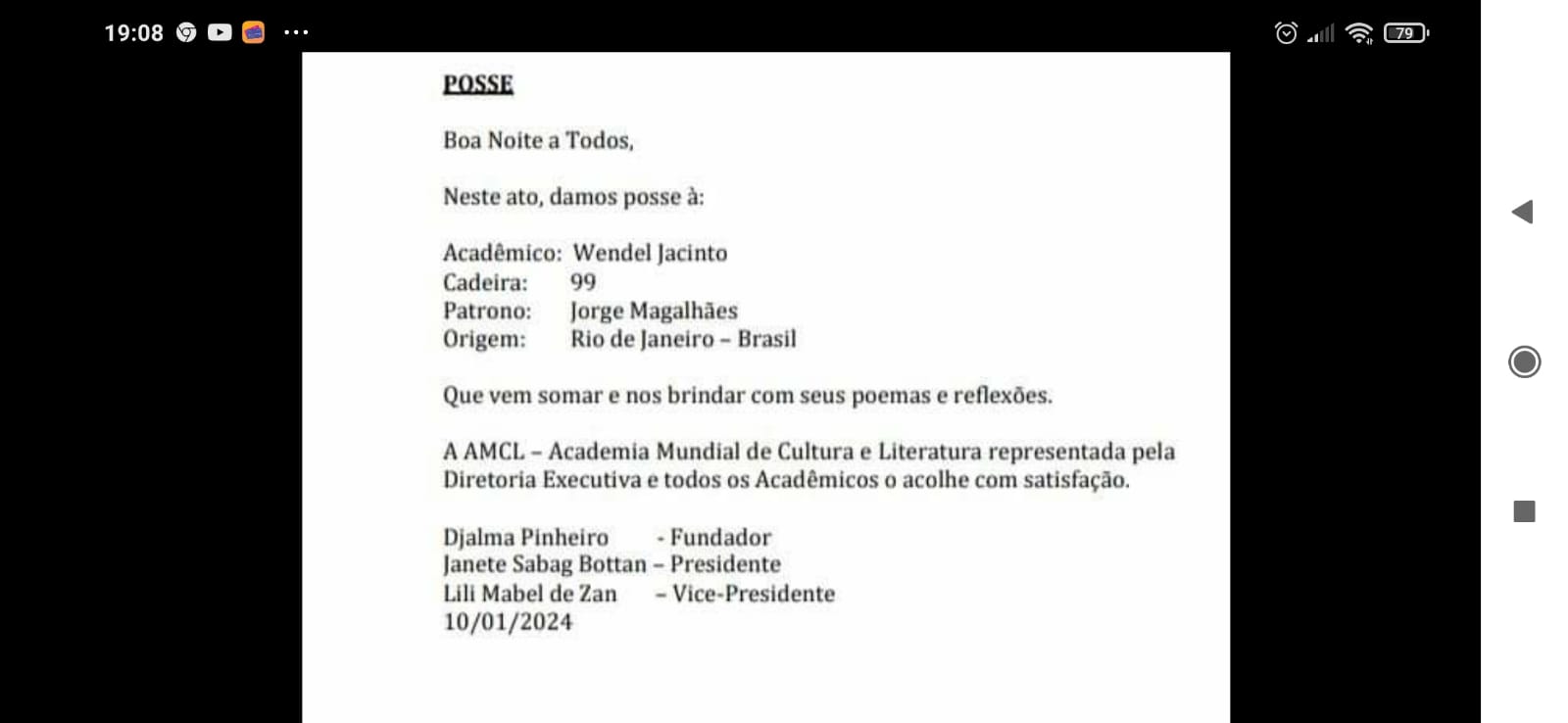 19:08 ···

79

POSSE

Boa Noite a Todos,

Neste ato, damos posse à:

Acadêmico: Wendel Jacinto
Cadeira: 99
Patrono: Jorge Magalhães
Origem: Rio de Janeiro – Brasil

Que vem somar e nos brindar com seus poemas e reflexões.

A AMCL – Academia Mundial de Cultura e Literatura representada pela Diretoria Executiva e todos os Acadêmicos o acolhe com satisfação.

Djalma Pinheiro - Fundador
Janete Sabag Bottan – Presidente
Lili Mabel de Zan – Vice-Presidente
10/01/2024